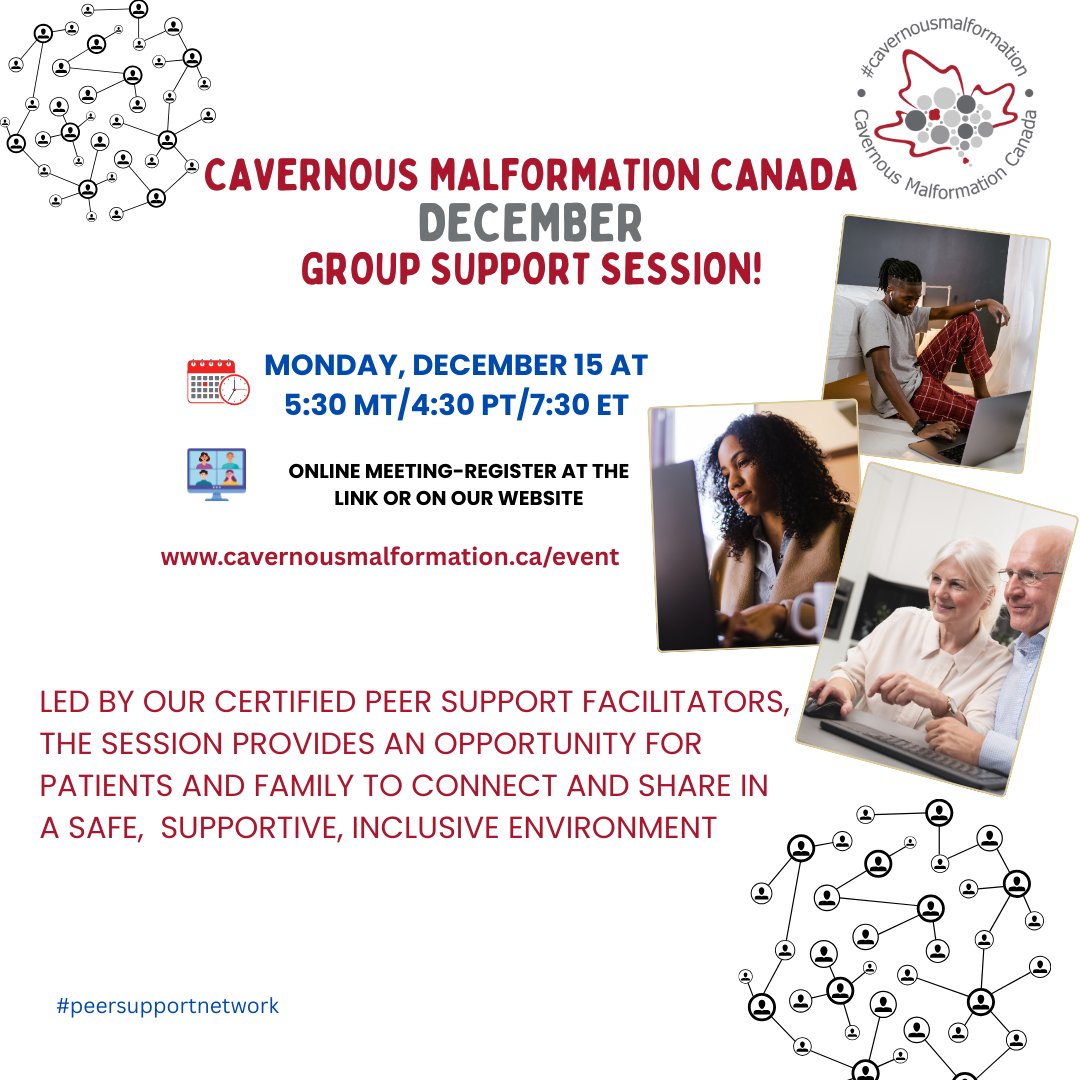 #cavernousmalformation
Cavernous Malformation Canada

CAVERNOUS MALFORMATION CANADA
DECEMBER
GROUP SUPPORT SESSION!

MONDAY, DECEMBER 15 AT
5:30 MT/4:30 PT/7:30 ET

ONLINE MEETING-REGISTER AT THE LINK OR ON OUR WEBSITE

www.cavernousmalformation.ca/event

LED BY OUR CERTIFIED PEER SUPPORT FACILITATORS, THE SESSION PROVIDES AN OPPORTUNITY FOR PATIENTS AND FAMILY TO CONNECT AND SHARE IN A SAFE, SUPPORTIVE, INCLUSIVE ENVIRONMENT

#peersupportnetwork